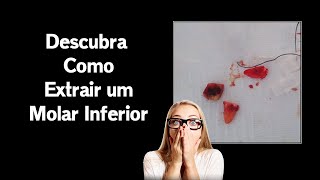 Descubra
Como
Extrair um
Molar Inferior